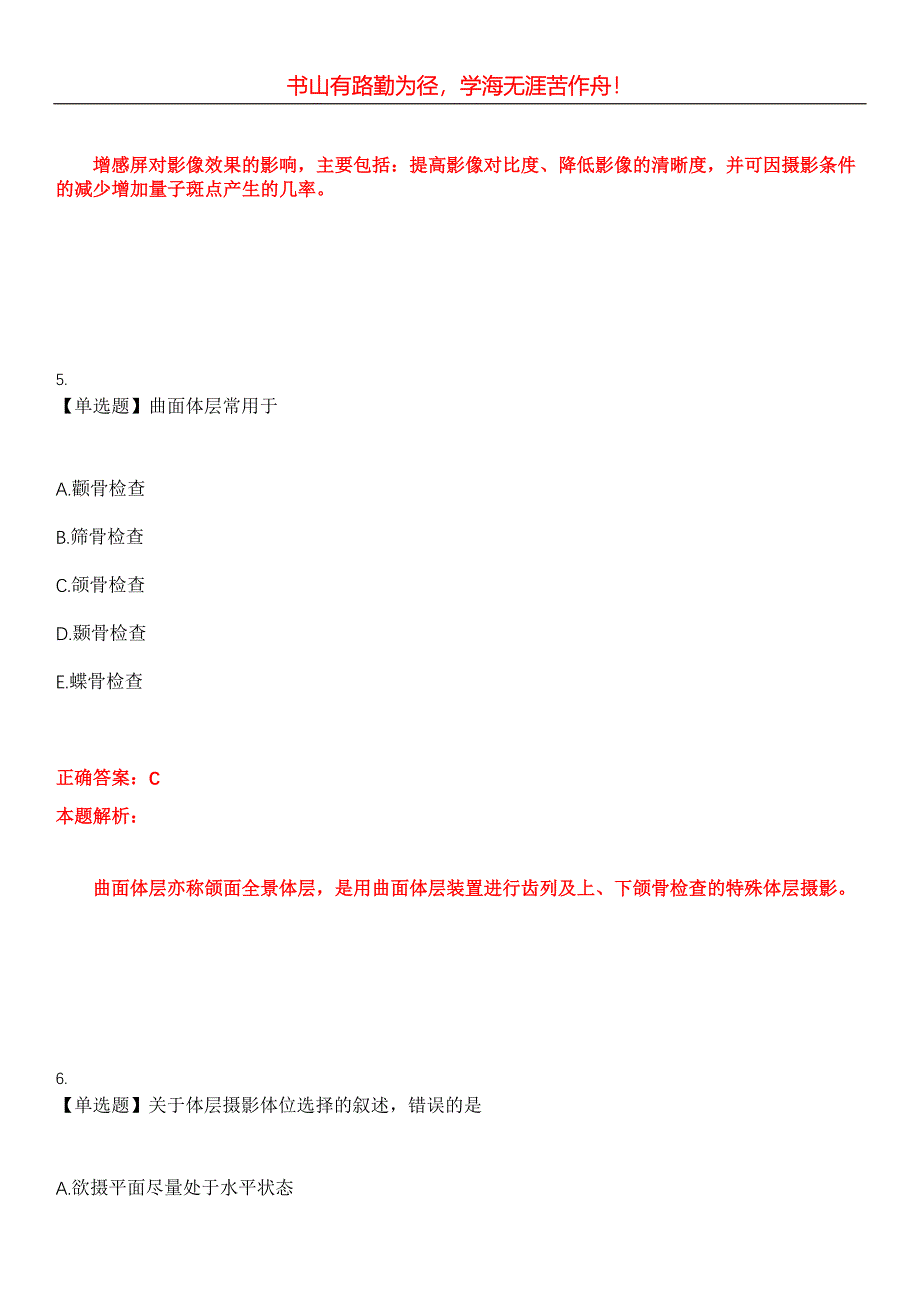 书山有路勤为径，学海无涯苦作舟！

增感屏对影像效果的影响，主要包括：提高影像对比度、降低影像的清晰度，并可因摄影条件的减少增加量子斑点产生的几率。

5.
【单选题】曲面体层常用于

A.颧骨检查

B.筛骨检查

C.颌骨检查

D.颞骨检查

E.蝶骨检查

正确答案：C
本题解析：

曲面体层亦称颌面全景体层，是用曲面体层装置进行齿列及上、下颌骨检查的特殊体层摄影。

6.
【单选题】关于体层摄影体位选择的叙述，错误的是

A.欲摄平面尽量处于水平状态